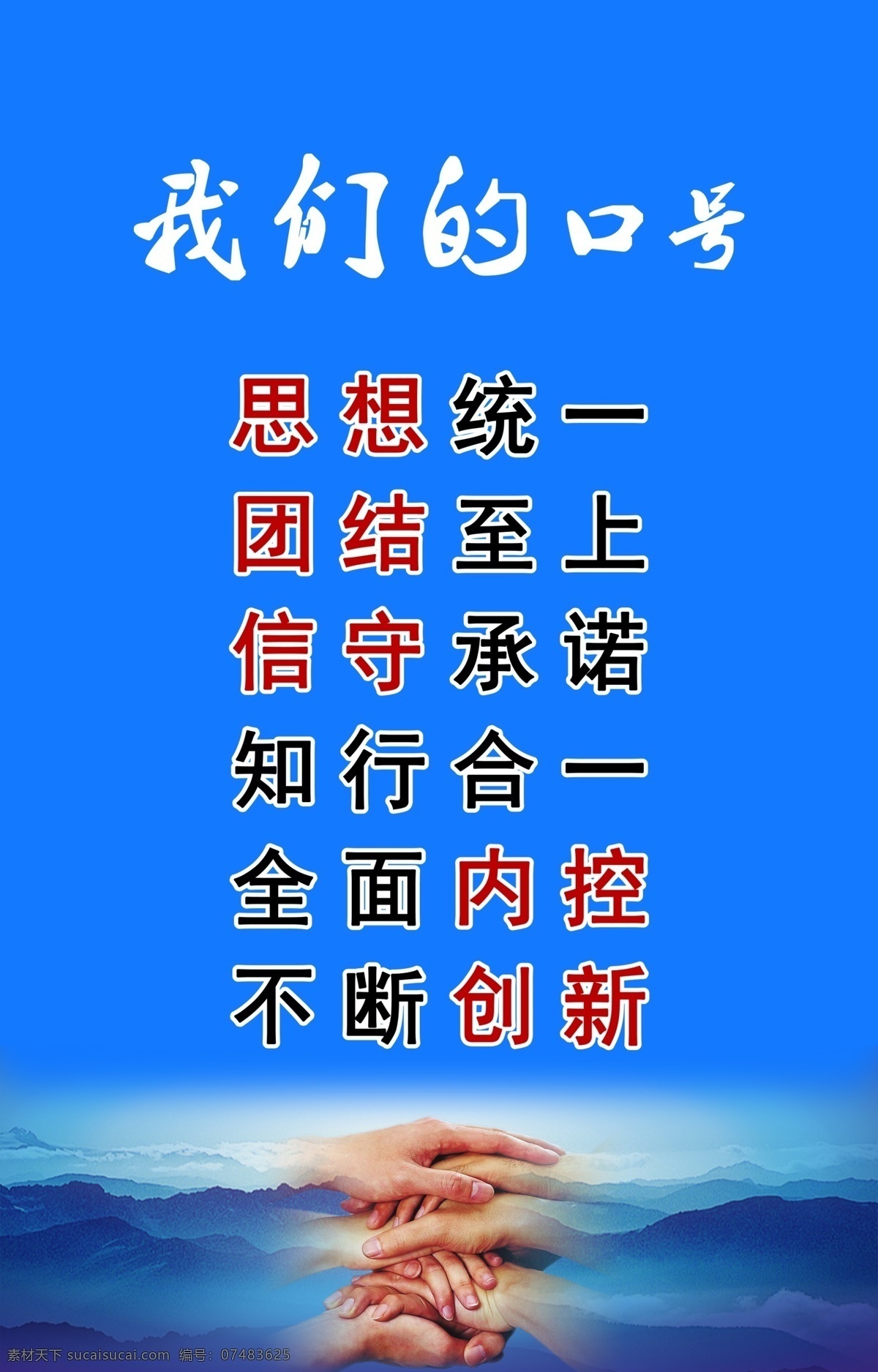 我们的口号

思想统一
团结至上
信守承诺
知行合一
全面内控
不断创新

素材天下 sucaisucai.com 编号：07483625